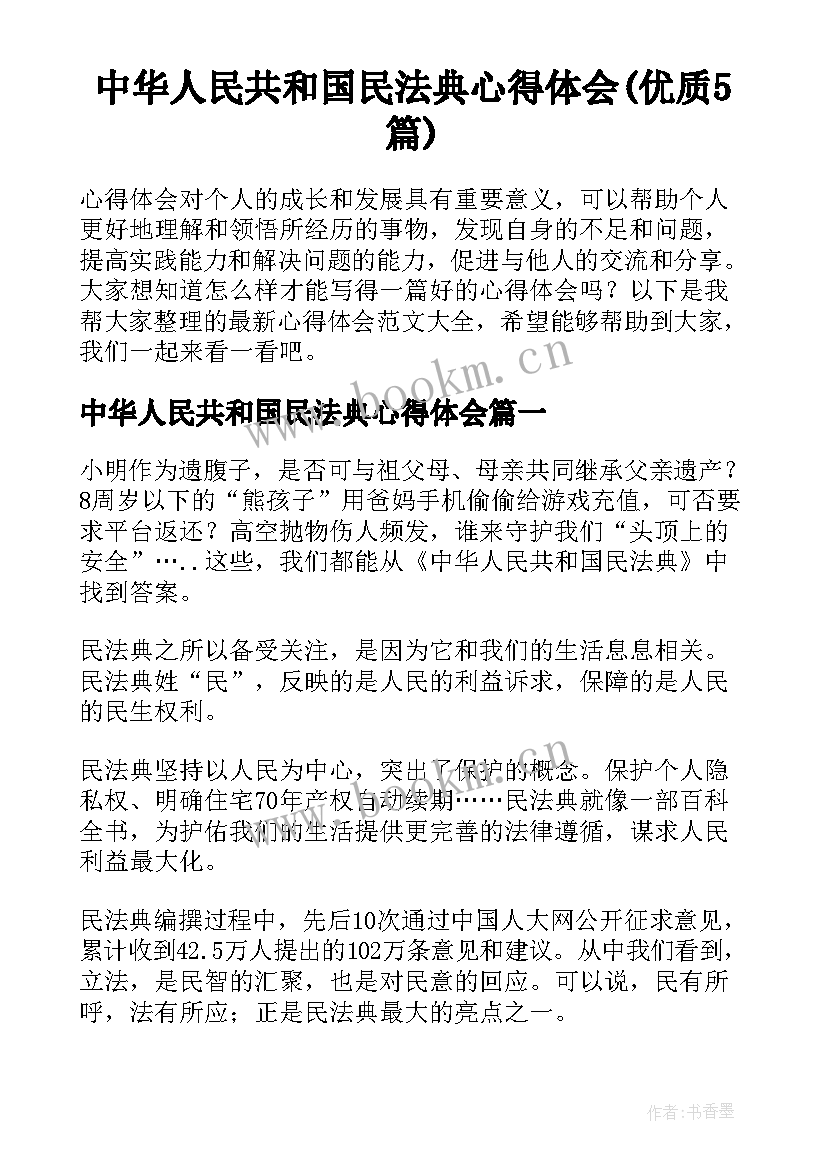 中华人民共和国民法典心得体会(优质5篇)

心得体会对个人的成长和发展具有重要意义，可以帮助个人更好地理解和领悟所经历的事物，发现自身的不足和问题，提高实践能力和解决问题的能力，促进与他人的交流和分享。大家想知道怎么样才能写得一篇好的心得体会吗？以下是我帮大家整理的最新心得体会范文大全，希望能够帮助到大家，我们一起来看一看吧。

www.bookm.cn

中华人民共和国民法典心得体会篇一

小明作为遗腹子，是否可与祖父母、母亲共同继承父亲遗产？8周岁以下的“熊孩子”用爸妈手机偷偷给游戏充值，可否要求平台返还？高空抛物伤人频发，谁来守护我们“头顶上的安全”…..这些，我们都能从《中华人民共和国民法典》中找到答案。

民法典之所以备受关注，是因为它和我们的生活息息相关。民法典姓“民”，反映的是人民的利益诉求，保障的是人民的民生权利。

民法典坚持以人民为中心，突出了保护的概念。保护个人隐私权、明确住宅70年产权自动续期……民法典就像一部百科全书，为护佑我们的生活提供更完善的法律遵循，谋求人民利益最大化。

民法典编撰过程中，先后10次通过中国人大网公开征求意见，累计收到42.5万人提出的102万条意见和建议。从中我们看到，立法，是民智的汇聚，也是对民意的回应。可以说，民有所呼，法有所应；正是民法典最大的亮点之一。

作者：书香墨